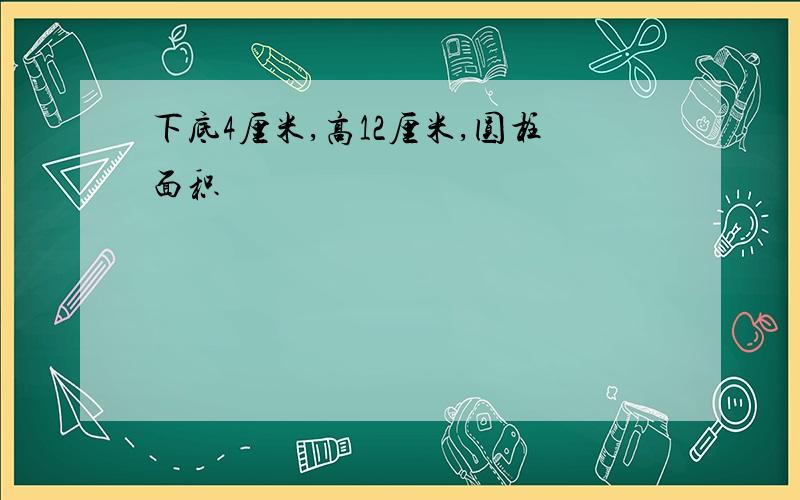 下底4厘米,高12厘米,圆柱面积